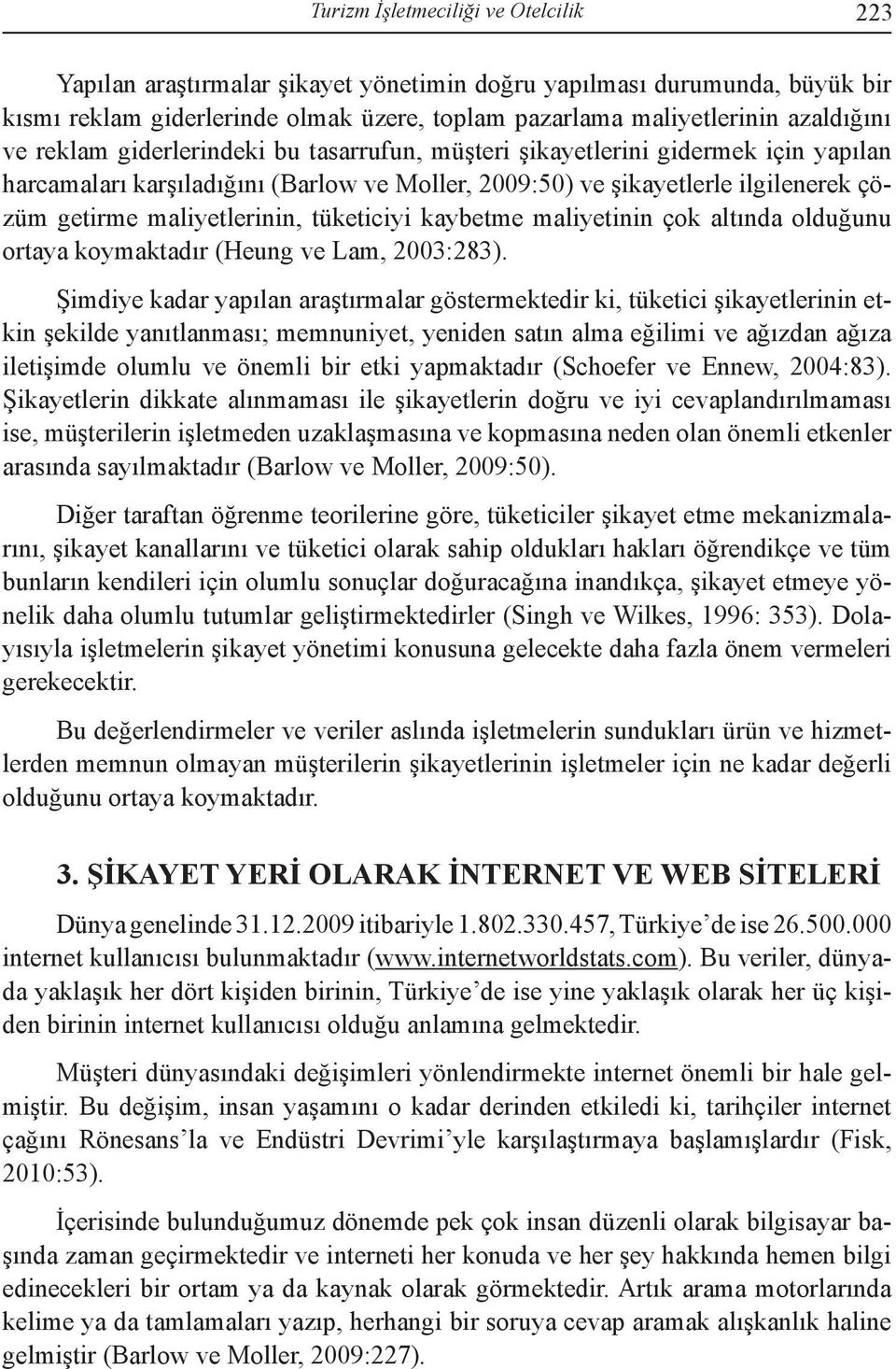 Turizm İşletmeciliği ve Otelcilik 223

Yapılan araştırmalar şikayet yönetimin doğru yapılması durumunda, büyük bir kısmı reklam giderlerinde olmak üzere, toplam pazarlama maliyetlerinin azaldığını ve reklam giderlerindeki bu tasarrufun, müşteri şikayetlerini gidermek için yapılan harcamaları karşıladığını (Barlow ve Moller, 2009:50) ve şikayetlerle ilgilenerek çözüm getirme maliyetlerinin, tüketiciyi kaybetme maliyetinin çok altında olduğunu ortaya koymaktadır (Heung ve Lam, 2003:283).

Şimdiye kadar yapılan araştırmalar göstermektedir ki, tüketici şikayetlerinin etkin şekilde yanıtlanması; memnuniyet, yeniden satın alma eğilimi ve ağızdan ağıza iletişimde olumlu ve önemli bir etki yapmaktadır (Schoefer ve Ennew, 2004:83). Şikayetlerin dikkate alınmaması ile şikayetlerin doğru ve iyi cevaplandırılmaması ise, müşterilerin işletmeden uzaklaşmasına ve kopmasına neden olan önemli etkenler arasında sayılmaktadır (Barlow ve Moller, 2009:50).

Diğer taraftan öğrenme teorilerine göre, tüketiciler şikayet etme mekanizmalarını, şikayet kanallarını ve tüketici olarak sahip oldukları hakları öğrendikçe ve tüm bunların kendileri için olumlu sonuçlar doğuracağına inandıkça, şikayet etmeye yönelik daha olumlu tutumlar geliştirmektedirler (Singh ve Wilkes, 1996: 353). Dolayısıyla işletmelerin şikayet yönetimi konusuna gelecekte daha fazla önem vermeleri gerekecektir.

Bu değerlendirmeler ve veriler aslında işletmelerin sundukları ürün ve hizmetlerden memnun olmayan müşterilerin şikayetlerinin işletmeler için ne kadar değerli olduğunu ortaya koymaktadır.

3. ŞİKAYET YERİ OLARAK İNTERNET VE WEB SİTELERİ

Dünya genelinde 31.12.2009 itibariyle 1.802.330.457, Türkiye’de ise 26.500.000 internet kullanıcısı bulunmaktadır (www.internetworldstats.com). Bu veriler, dünyada yaklaşık her dört kişiden birinin, Türkiye’de ise yine yaklaşık olarak her üç kişiden birinin internet kullanıcısı olduğu anlamına gelmektedir.

Müşteri dünyasındaki değişimleri yönlendirmekte internet önemli bir hale gelmiştir. Bu değişim, insan yaşamını o kadar derinden etkiledi ki, tarihçiler internet çağını Rönesans’la ve Endüstri Devrimi’yle karşılaştırmaya başlamışlardır (Fisk, 2010:53).

İçerisinde bulunduğumuz dönemde pek çok insan düzenli olarak bilgisayar başında zaman geçirmektedir ve interneti her konuda ve her şey hakkında hemen bilgi edinecekleri bir ortam ya da kaynak olarak görmektedir. Artık arama motorlarında kelime ya da tamlamaları yazıp, herhangi bir soruya cevap aramak alışkanlık haline gelmiştir (Barlow ve Moller, 2009:227).